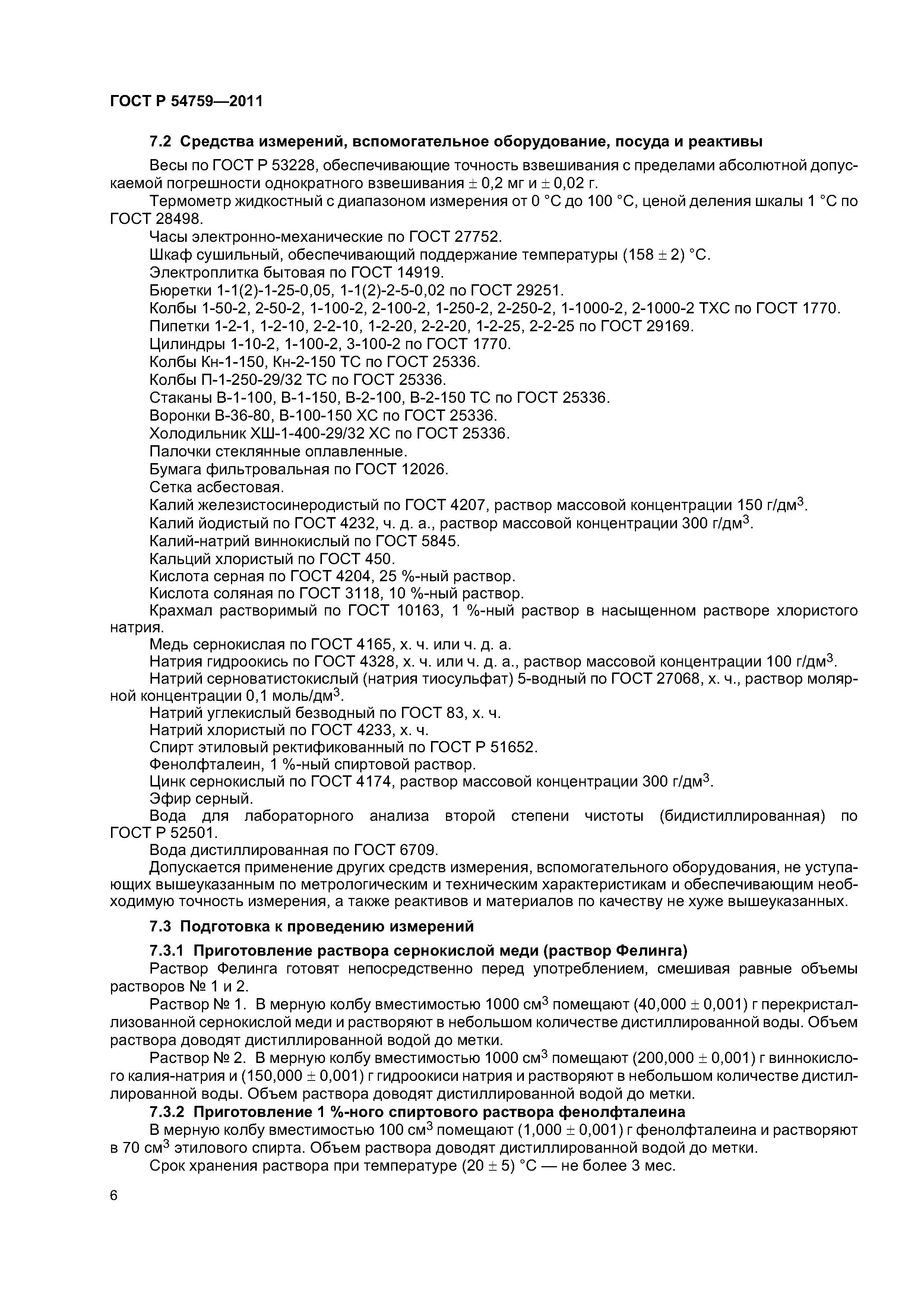 ГОСТ Р 54759—2011

7.2 Средства измерений, вспомогательное оборудование, посуда и реактивы

Весы по ГОСТ Р 53228, обеспечивающие точность взвешивания с пределами абсолютной допускаемой погрешности однократного взвешивания $\pm$ 0,2 мг и $\pm$ 0,02 г.

Термометр жидкостный с диапазоном измерения от 0 °С до 100 °С, ценой деления шкалы 1 °С по ГОСТ 28498.

Часы электронно-механические по ГОСТ 27752.

Шкаф сушильный, обеспечивающий поддержание температуры (158 $\pm$ 2) °С.

Электроплитка бытовая по ГОСТ 14919.

Бюретки 1-1(2)-1-25-0,05, 1-1(2)-2-5-0,02 по ГОСТ 29251.

Колбы 1-50-2, 2-50-2, 1-100-2, 2-100-2, 1-250-2, 2-250-2, 1-1000-2, 2-1000-2 ТХС по ГОСТ 1770.

Пипетки 1-2-1, 1-2-10, 2-2-10, 1-2-20, 2-2-20, 1-2-25, 2-2-25 по ГОСТ 29169.

Цилиндры 1-10-2, 1-100-2, 3-100-2 по ГОСТ 1770.

Колбы Кн-1-150, Кн-2-150 ТС по ГОСТ 25336.

Колбы П-1-250-29/32 ТС по ГОСТ 25336.

Стаканы В-1-100, В-1-150, В-2-100, В-2-150 ТС по ГОСТ 25336.

Воронки В-36-80, В-100-150 ХС по ГОСТ 25336.

Холодильник ХШ-1-400-29/32 ХС по ГОСТ 25336.

Палочки стеклянные оплавленные.

Бумага фильтровальная по ГОСТ 12026.

Сетка асбестовая.

Калий железистосинеродистый по ГОСТ 4207, раствор массовой концентрации 150 г/дм$^3$.

Калий йодистый по ГОСТ 4232, ч. д. а., раствор массовой концентрации 300 г/дм$^3$.

Калий-натрий виннокислый по ГОСТ 5845.

Кальций хлористый по ГОСТ 450.

Кислота серная по ГОСТ 4204, 25 %-ный раствор.

Кислота соляная по ГОСТ 3118, 10 %-ный раствор.

Крахмал растворимый по ГОСТ 10163, 1 %-ный раствор в насыщенном растворе хлористого натрия.

Медь сернокислая по ГОСТ 4165, х. ч. или ч. д. а.

Натрия гидроокись по ГОСТ 4328, х. ч. или ч. д. а., раствор массовой концентрации 100 г/дм$^3$.

Натрий серноватистокислый (натрия тиосульфат) 5-водный по ГОСТ 27068, х. ч., раствор молярной концентрации 0,1 моль/дм$^3$.

Натрий углекислый безводный по ГОСТ 83, х. ч.

Натрий хлористый по ГОСТ 4233, х. ч.

Спирт этиловый ректификованный по ГОСТ Р 51652.

Фенолфталеин, 1 %-ный спиртовой раствор.

Цинк сернокислый по ГОСТ 4174, раствор массовой концентрации 300 г/дм$^3$.

Эфир серный.

Вода для лабораторного анализа второй степени чистоты (бидистиллированная) по ГОСТ Р 52501.

Вода дистиллированная по ГОСТ 6709.

Допускается применение других средств измерения, вспомогательного оборудования, не уступающих вышеуказанным по метрологическим и техническим характеристикам и обеспечивающим необходимую точность измерения, а также реактивов и материалов по качеству не хуже вышеуказанных.

7.3 Подготовка к проведению измерений

7.3.1 Приготовление раствора сернокислой меди (раствор Фелинга)

Раствор Фелинга готовят непосредственно перед употреблением, смешивая равные объемы растворов № 1 и 2.

Раствор № 1. В мерную колбу вместимостью 1000 см$^3$ помещают (40,000 $\pm$ 0,001) г перекристаллизованной сернокислой меди и растворяют в небольшом количестве дистиллированной воды. Объем раствора доводят дистиллированной водой до метки.

Раствор № 2. В мерную колбу вместимостью 1000 см$^3$ помещают (200,000 $\pm$ 0,001) г виннокислого калия-натрия и (150,000 $\pm$ 0,001) г гидроокиси натрия и растворяют в небольшом количестве дистиллированной воды. Объем раствора доводят дистиллированной водой до метки.

7.3.2 Приготовление 1 %-ного спиртового раствора фенолфталеина

В мерную колбу вместимостью 100 см$^3$ помещают (1,000 $\pm$ 0,001) г фенолфталеина и растворяют в 70 см$^3$ этилового спирта. Объем раствора доводят дистиллированной водой до метки.

Срок хранения раствора при температуре (20 $\pm$ 5) °С — не более 3 мес.

6